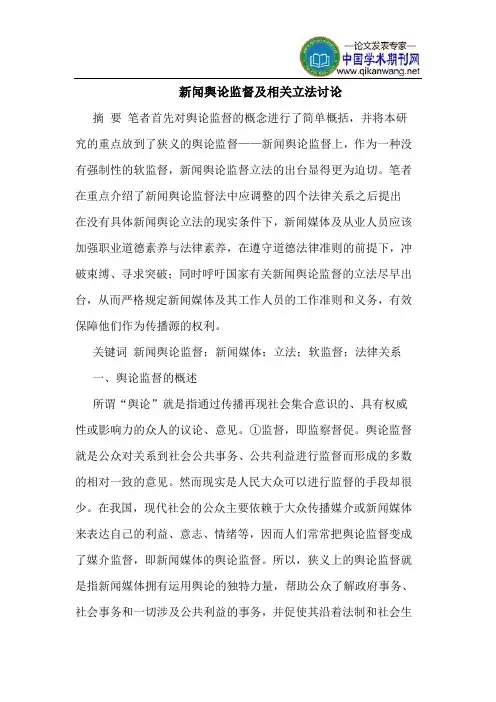 —论文发表专家—
中国学术期刊网
www.qikanwang.net

新闻舆论监督及相关立法讨论

摘 要 笔者首先对舆论监督的概念进行了简单概括，并将本研究的重点放到了狭义的舆论监督——新闻舆论监督上，作为一种没有强制性的软监督，新闻舆论监督立法的出台显得更为迫切。笔者在重点介绍了新闻舆论监督法中应调整的四个法律关系之后提出在没有具体新闻舆论立法的现实条件下，新闻媒体及从业人员应该加强职业道德素养与法律素养，在遵守道德法律准则的前提下，冲破束缚、寻求突破；同时呼吁国家有关新闻舆论监督的立法尽早出台，从而严格规定新闻媒体及其工作人员的工作准则和义务，有效保障他们作为传播源的权利。

关键词 新闻舆论监督；新闻媒体；立法；软监督；法律关系

一、舆论监督的概述

所谓“舆论”就是指通过传播再现社会集合意识的、具有权威性或影响力的众人的议论、意见。①监督，即监察督促。舆论监督就是公众对关系到社会公共事务、公共利益进行监督而形成的多数的相对一致的意见。然而现实是人民大众可以进行监督的手段却很少。在我国，现代社会的公众主要依赖于大众传播媒介或新闻媒体来表达自己的利益、意志、情绪等，因而人们常常把舆论监督变成了媒介监督，即新闻媒体的舆论监督。所以，狭义上的舆论监督就是指新闻媒体拥有运用舆论的独特力量，帮助公众了解政府事务、社会事务和一切涉及公共利益的事务，并促使其沿着法制和社会生